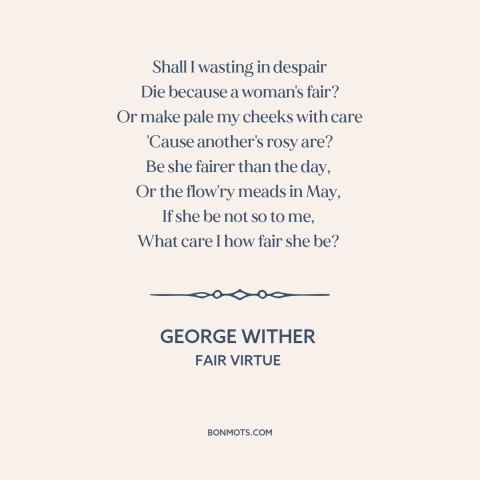 Shall I wasting in despair
Die because a woman's fair?
Or make pale my cheeks with care
'Cause another's rosy are?
Be she fairer than the day,
Or the flow'ry meads in May,
If she be not so to me,
What care I how fair she be?

GEORGE WITHER
FAIR VIRTUE

BONMOTS.COM